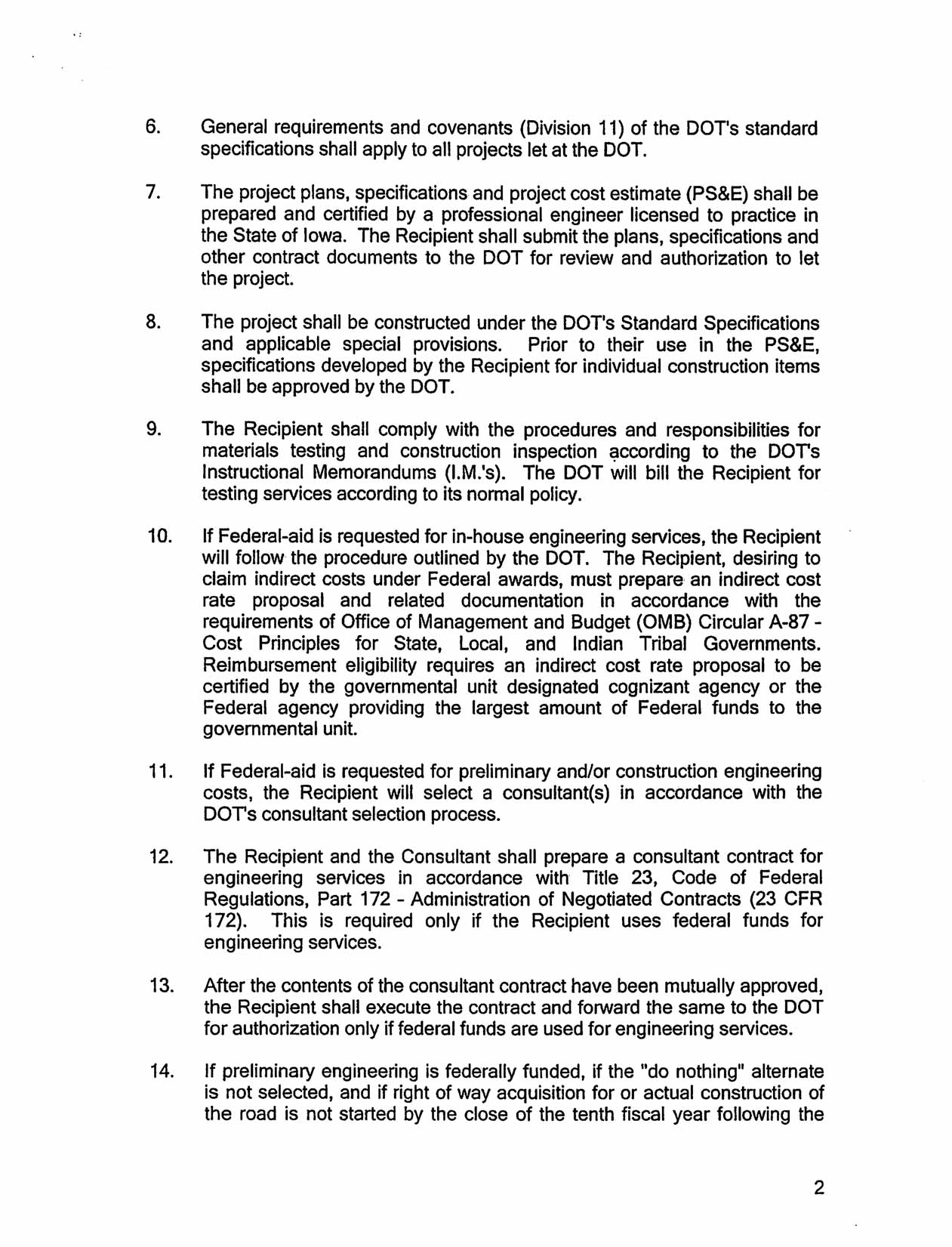 6. General requirements and covenants (Division 11) of the DOT's standard specifications shall apply to all projects let at the DOT.

7. The project plans, specifications and project cost estimate (PS&E) shall be prepared and certified by a professional engineer licensed to practice in the State of Iowa. The Recipient shall submit the plans, specifications and other contract documents to the DOT for review and authorization to let the project.

8. The project shall be constructed under the DOT's Standard Specifications and applicable special provisions. Prior to their use in the PS&E, specifications developed by the Recipient for individual construction items shall be approved by the DOT.

9. The Recipient shall comply with the procedures and responsibilities for materials testing and construction inspection according to the DOT's Instructional Memorandums (I.M.'s). The DOT will bill the Recipient for testing services according to its normal policy.

10. If Federal-aid is requested for in-house engineering services, the Recipient will follow the procedure outlined by the DOT. The Recipient, desiring to claim indirect costs under Federal awards, must prepare an indirect cost rate proposal and related documentation in accordance with the requirements of Office of Management and Budget (OMB) Circular A-87 - Cost Principles for State, Local, and Indian Tribal Governments. Reimbursement eligibility requires an indirect cost rate proposal to be certified by the governmental unit designated cognizant agency or the Federal agency providing the largest amount of Federal funds to the governmental unit.

11. If Federal-aid is requested for preliminary and/or construction engineering costs, the Recipient will select a consultant(s) in accordance with the DOT's consultant selection process.

12. The Recipient and the Consultant shall prepare a consultant contract for engineering services in accordance with Title 23, Code of Federal Regulations, Part 172 - Administration of Negotiated Contracts (23 CFR 172). This is required only if the Recipient uses federal funds for engineering services.

13. After the contents of the consultant contract have been mutually approved, the Recipient shall execute the contract and forward the same to the DOT for authorization only if federal funds are used for engineering services.

14. If preliminary engineering is federally funded, if the "do nothing" alternate is not selected, and if right of way acquisition for or actual construction of the road is not started by the close of the tenth fiscal year following the

2